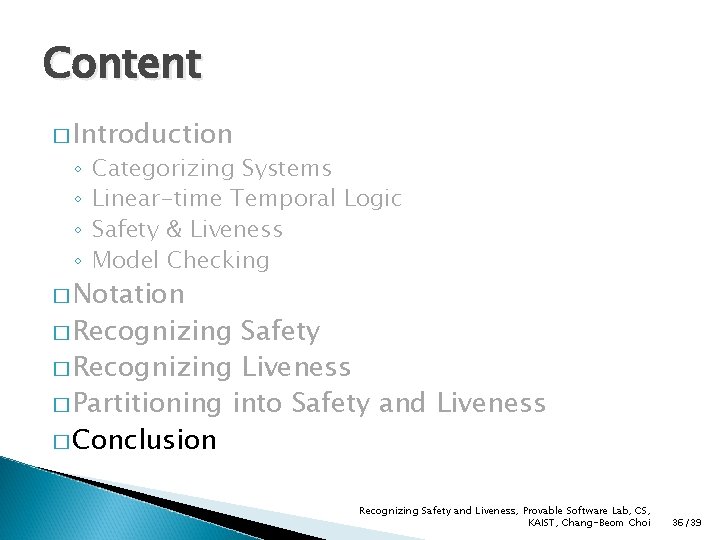 Content

☐ Introduction
◦ Categorizing Systems
◦ Linear-time Temporal Logic
◦ Safety & Liveness
◦ Model Checking
☐ Notation
☐ Recognizing Safety
☐ Recognizing Liveness
☐ Partitioning into Safety and Liveness
☐ Conclusion

Recognizing Safety and Liveness, Provable Software Lab, CS, KAIST, Chang-Beom Choi 36/39